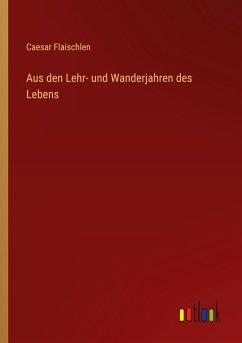 Caesar Flaischlen

Aus den Lehr- und Wanderjahren des Lebens

outlook